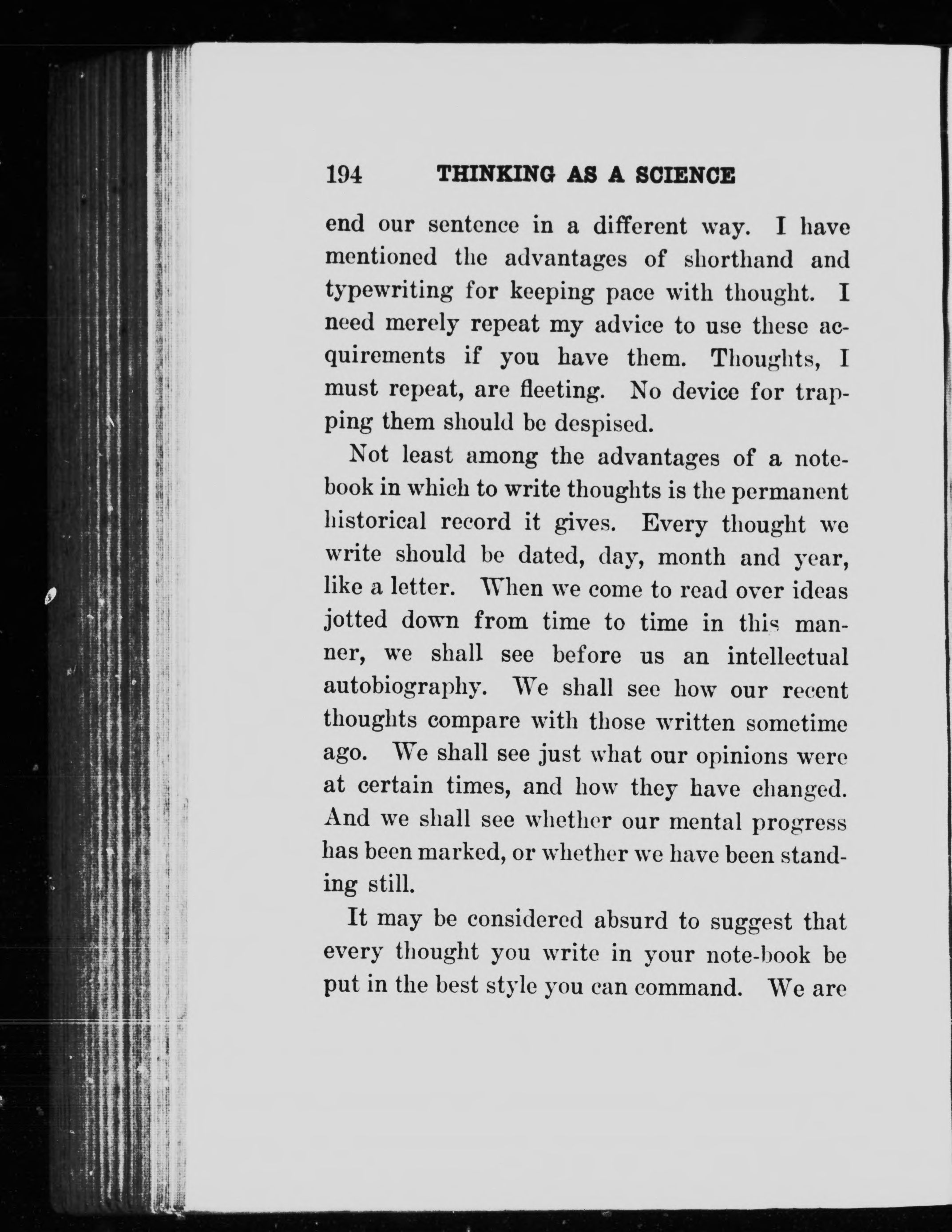 194 THINKING AS A SCIENCE

end our sentence in a different way. I have mentioned the advantages of shorthand and typewriting for keeping pace with thought. I need merely repeat my advice to use these acquirements if you have them. Thoughts, I must repeat, are fleeting. No device for trapping them should be despised.

Not least among the advantages of a notebook in which to write thoughts is the permanent historical record it gives. Every thought we write should be dated, day, month and year, like a letter. When we come to read over ideas jotted down from time to time in this manner, we shall see before us an intellectual autobiography. We shall see how our recent thoughts compare with those written sometime ago. We shall see just what our opinions were at certain times, and how they have changed. And we shall see whether our mental progress has been marked, or whether we have been standing still.

It may be considered absurd to suggest that every thought you write in your note-book be put in the best style you can command. We are